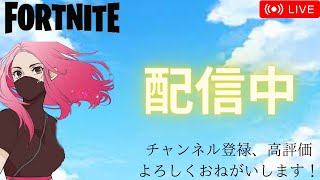 FORTNITE

LIVE

配信中

チャンネル登録、高評価
よろしくおねがいします！